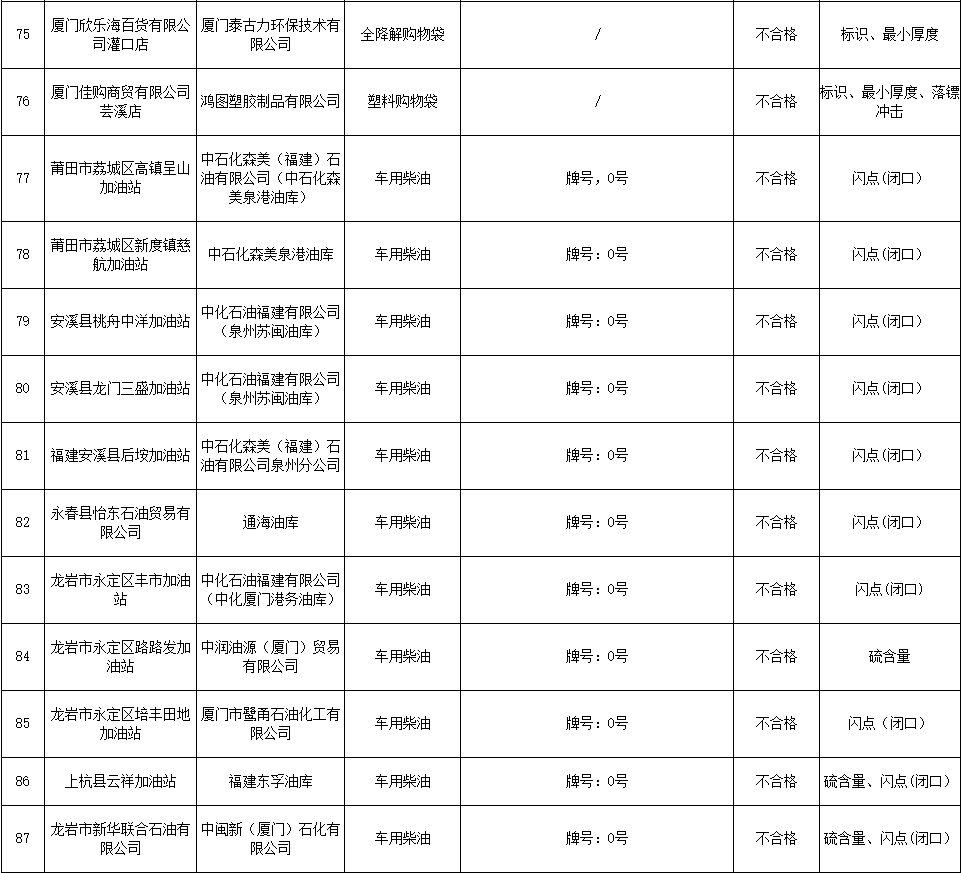 | 75 | 厦门欣乐海百货有限公司灌口店 | 厦门泰古力环保技术有限公司 | 全降解购物袋 | / | 不合格 | 标识、最小厚度 |
|---|---|---|---|---|---|---|
| 76 | 厦门佳购商贸有限公司芸溪店 | 鸿图塑胶制品有限公司 | 塑料购物袋 | / | 不合格 | 标识、最小厚度、落镖冲击 |
| 77 | 莆田市荔城区高镇呈山加油站 | 中石化森美（福建）石油有限公司（中石化森美泉港油库） | 车用柴油 | 牌号，0号 | 不合格 | 闪点(闭口) |
| 78 | 莆田市荔城区新度镇慈航加油站 | 中石化森美泉港油库 | 车用柴油 | 牌号：0号 | 不合格 | 闪点(闭口) |
| 79 | 安溪县桃舟中洋加油站 | 中化石油福建有限公司（泉州苏闽油库） | 车用柴油 | 牌号：0号 | 不合格 | 闪点(闭口) |
| 80 | 安溪县龙门三盛加油站 | 中化石油福建有限公司（泉州苏闽油库） | 车用柴油 | 牌号：0号 | 不合格 | 闪点(闭口) |
| 81 | 福建安溪县后垵加油站 | 中石化森美（福建）石油有限公司泉州分公司 | 车用柴油 | 牌号：0号 | 不合格 | 闪点(闭口) |
| 82 | 永春县怡东石油贸易有限公司 | 通海油库 | 车用柴油 | 牌号：0号 | 不合格 | 闪点(闭口) |
| 83 | 龙岩市永定区丰市加油站 | 中化石油福建有限公司（中化厦门港务油库） | 车用柴油 | 牌号：0号 | 不合格 | 闪点(闭口) |
| 84 | 龙岩市永定区路路发加油站 | 中润油源（厦门）贸易有限公司 | 车用柴油 | 牌号：0号 | 不合格 | 硫含量 |
| 85 | 龙岩市永定区培丰田地加油站 | 厦门市暨甬石油化工有限公司 | 车用柴油 | 牌号：0号 | 不合格 | 闪点（闭口） |
| 86 | 上杭县云祥加油站 | 福建东孚油库 | 车用柴油 | 牌号：0号 | 不合格 | 硫含量、闪点(闭口) |
| 87 | 龙岩市新华联合石油有限公司 | 中闽新（厦门）石化有限公司 | 车用柴油 | 牌号：0号 | 不合格 | 硫含量、闪点(闭口) |